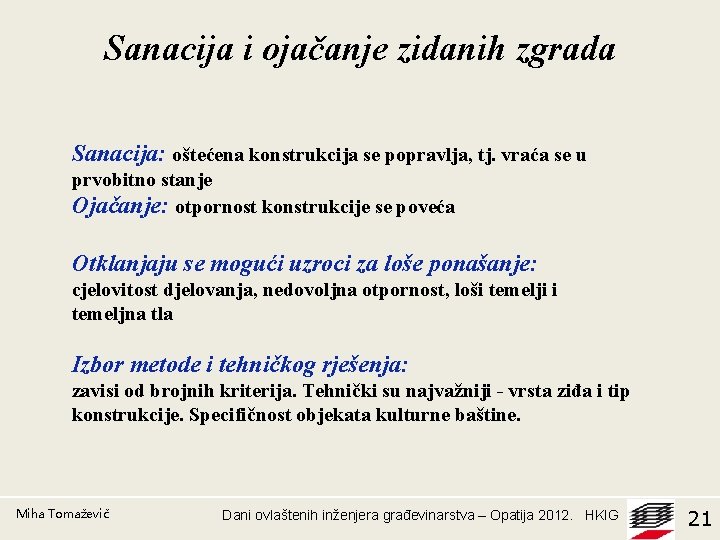 Sanacija i ojačanje zidanih zgrada

Sanacija: oštećena konstrukcija se popravlja, tj. vraća se u prvobitno stanje
Ojačanje: otpornost konstrukcije se poveća

Otklanjaju se mogući uzroci za loše ponašanje:
cjelovitost djelovanja, nedovoljna otpornost, loši temelji i temeljna tla

Izbor metode i tehničkog rješenja:
zavisi od brojnih kriterija. Tehnički su najvažniji - vrsta ziđa i tip konstrukcije. Specifičnost objekata kulturne baštine.

Miha Tomaževič

Dani ovlaštenih inženjera građevinarstva – Opatija 2012. HKIG

21